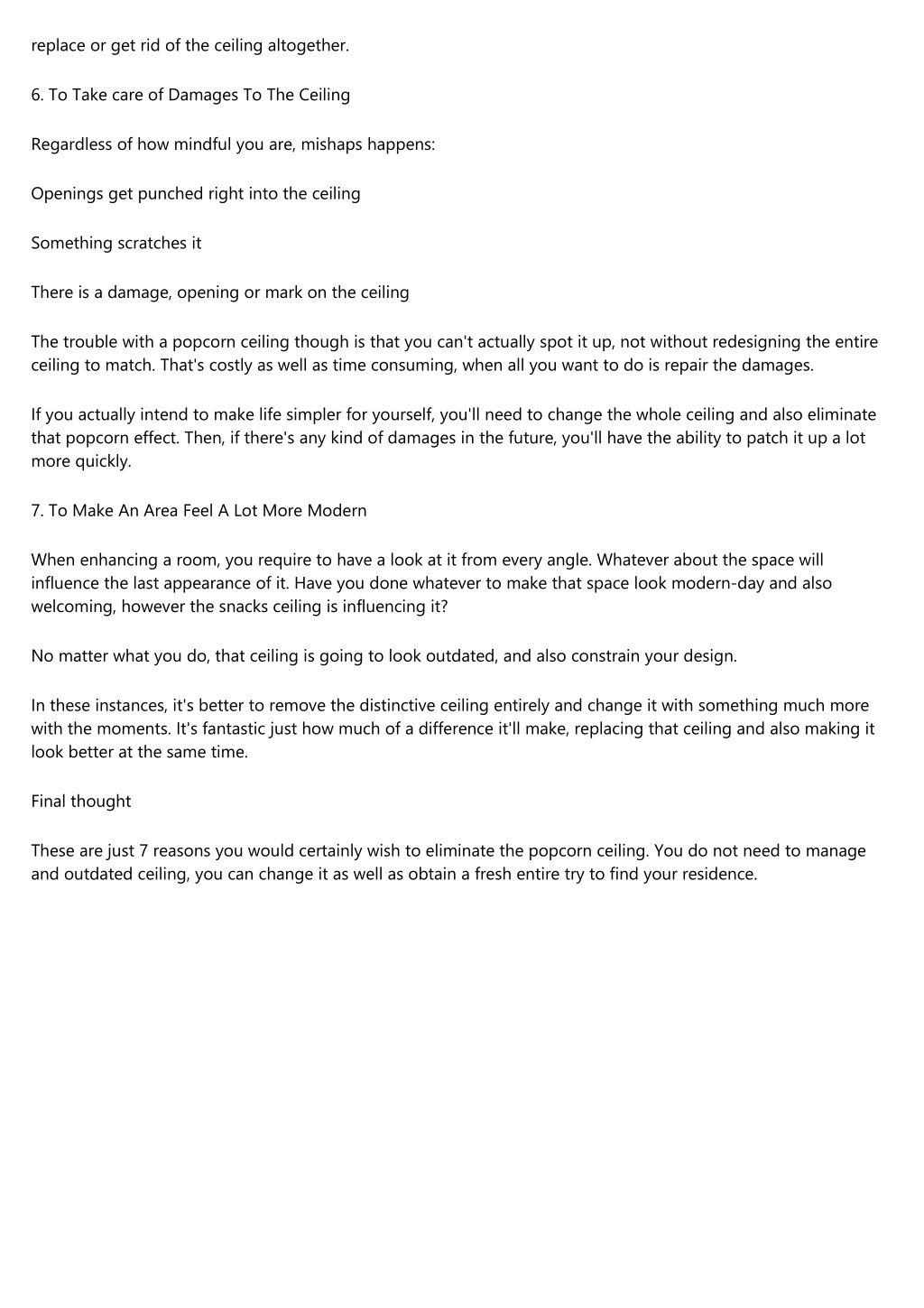 replace or get rid of the ceiling altogether.

6. To Take care of Damages To The Ceiling

Regardless of how mindful you are, mishaps happens:

Openings get punched right into the ceiling

Something scratches it

There is a damage, opening or mark on the ceiling

The trouble with a popcorn ceiling though is that you can't actually spot it up, not without redesigning the entire ceiling to match. That's costly as well as time consuming, when all you want to do is repair the damages.

If you actually intend to make life simpler for yourself, you'll need to change the whole ceiling and also eliminate that popcorn effect. Then, if there's any kind of damages in the future, you'll have the ability to patch it up a lot more quickly.

7. To Make An Area Feel A Lot More Modern

When enhancing a room, you require to have a look at it from every angle. Whatever about the space will influence the last appearance of it. Have you done whatever to make that space look modern-day and also welcoming, however the snacks ceiling is influencing it?

No matter what you do, that ceiling is going to look outdated, and also constrain your design.

In these instances, it's better to remove the distinctive ceiling entirely and change it with something much more with the moments. It's fantastic just how much of a difference it'll make, replacing that ceiling and also making it look better at the same time.

Final thought

These are just 7 reasons you would certainly wish to eliminate the popcorn ceiling. You do not need to manage and outdated ceiling, you can change it as well as obtain a fresh entire try to find your residence.